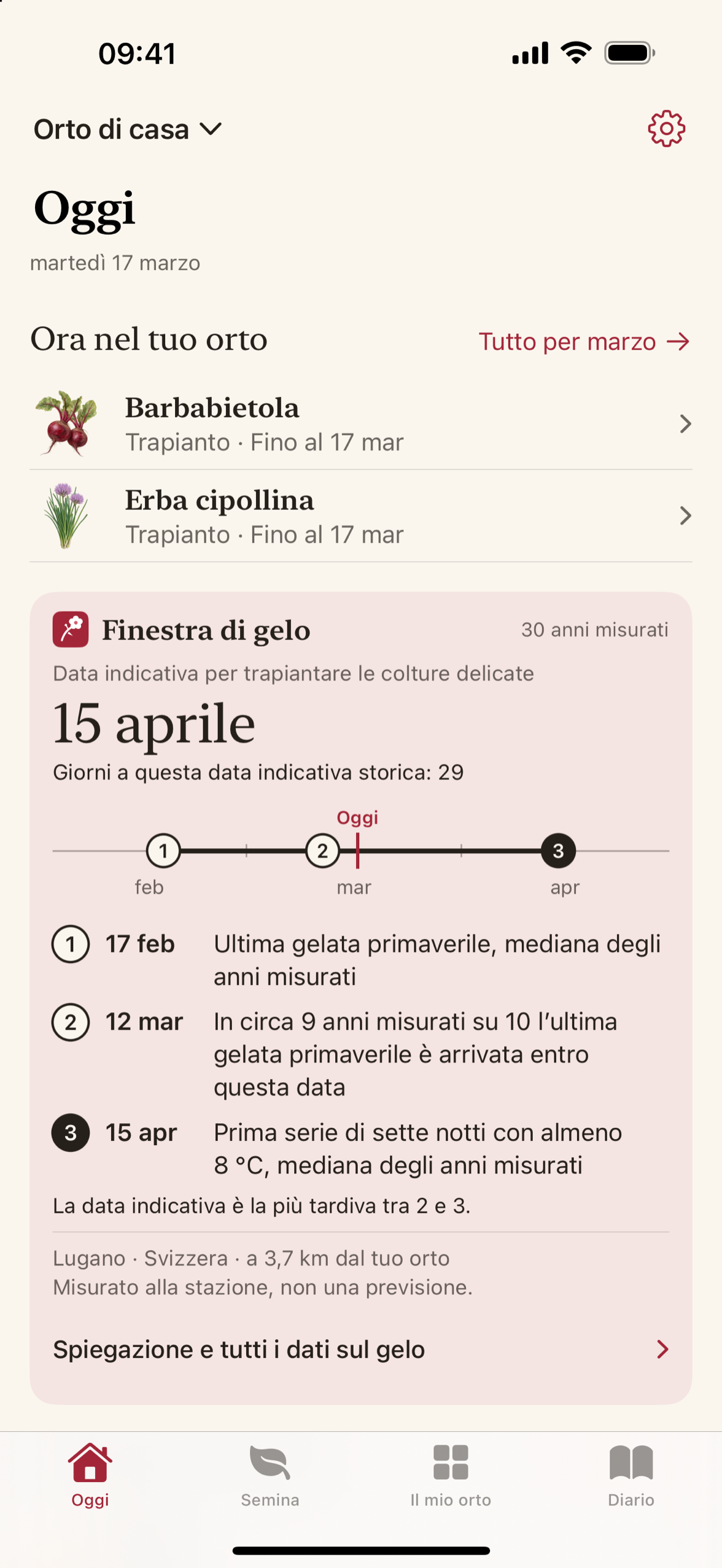 09:41

Orto di casa

Oggi
martedì 17 marzo

Ora nel tuo orto
Tutto per marzo →

Barbabietola
Trapianto · Fino al 17 mar

Erba cipollina
Trapianto · Fino al 17 mar

Finestra di gelo
30 anni misurati
Data indicativa per trapiantare le colture delicate
15 aprile
Giorni a questa data indicativa storica: 29

Oggi
1 2 3
feb mar apr

1 17 feb Ultima gelata primaverile, mediana degli anni misurati
2 12 mar In circa 9 anni misurati su 10 l'ultima gelata primaverile è arrivata entro questa data
3 15 apr Prima serie di sette notti con almeno 8 °C, mediana degli anni misurati
La data indicativa è la più tardiva tra 2 e 3.

Lugano · Svizzera · a 3,7 km dal tuo orto
Misurato alla stazione, non una previsione.

Spiegazione e tutti i dati sul gelo

Oggi
Semina
Il mio orto
Diario